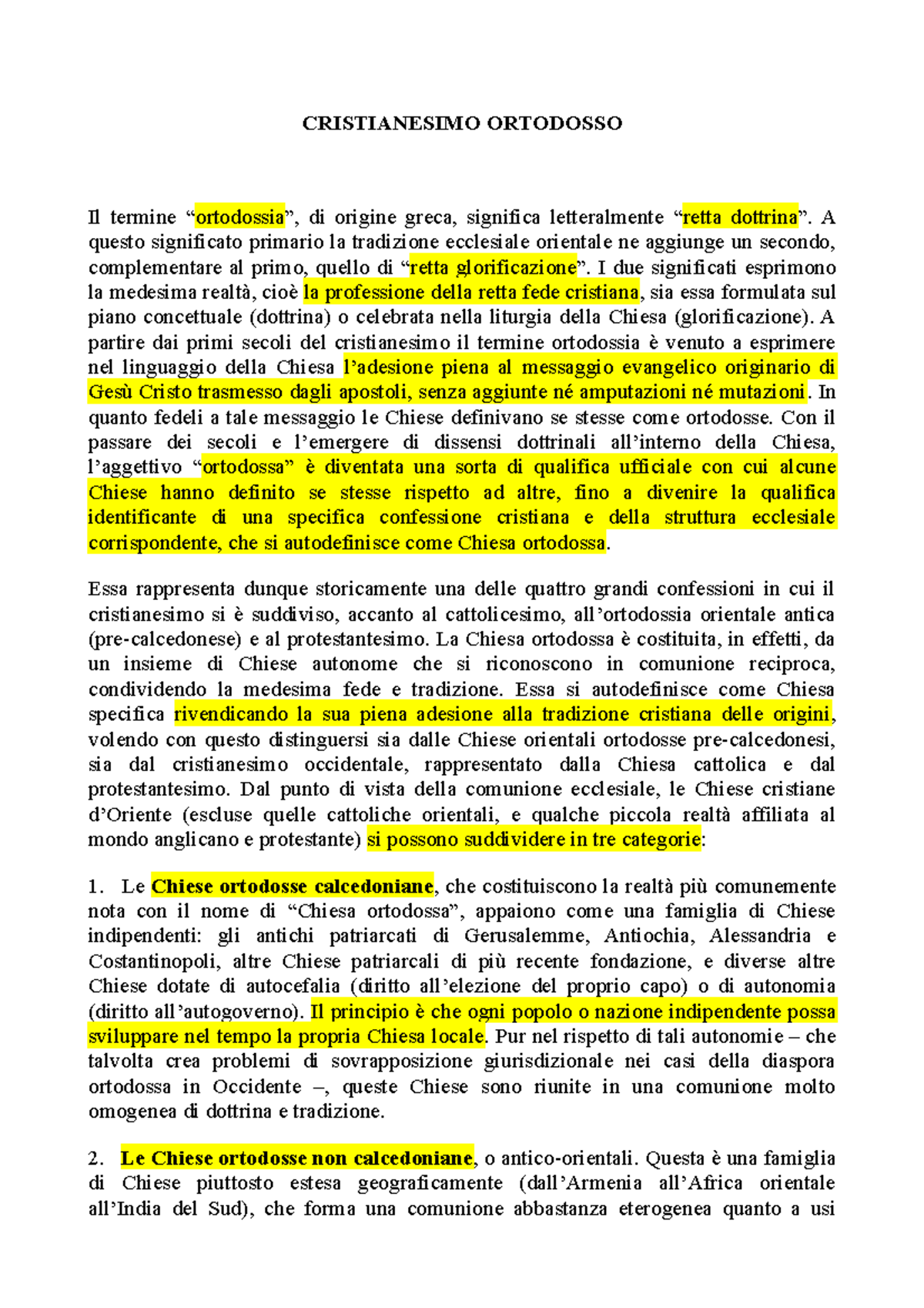 CRISTIANESIMO ORTODOSSO

Il termine “ortodossia”, di origine greca, significa letteralmente “retta dottrina”. A questo significato primario la tradizione ecclesiale orientale ne aggiunge un secondo, complementare al primo, quello di “retta glorificazione”. I due significati esprimono la medesima realtà, cioè la professione della retta fede cristiana, sia essa formulata sul piano concettuale (dottrina) o celebrata nella liturgia della Chiesa (glorificazione). A partire dai primi secoli del cristianesimo il termine ortodossia è venuto a esprimere nel linguaggio della Chiesa l’adesione piena al messaggio evangelico originario di Gesù Cristo trasmesso dagli apostoli, senza aggiunte né amputazioni né mutazioni. In quanto fedeli a tale messaggio le Chiese definivano se stesse come ortodosse. Con il passare dei secoli e l’emergere di dissensi dottrinali all’interno della Chiesa, l’aggettivo “ortodossa” è diventata una sorta di qualifica ufficiale con cui alcune Chiese hanno definito se stesse rispetto ad altre, fino a divenire la qualifica identificante di una specifica confessione cristiana e della struttura ecclesiale corrispondente, che si autodefinisce come Chiesa ortodossa.

Essa rappresenta dunque storicamente una delle quattro grandi confessioni in cui il cristianesimo si è suddiviso, accanto al cattolicesimo, all’ortodossia orientale antica (pre-calcedonese) e al protestantesimo. La Chiesa ortodossa è costituita, in effetti, da un insieme di Chiese autonome che si riconoscono in comunione reciproca, condividendo la medesima fede e tradizione. Essa si autodefinisce come Chiesa specifica rivendicando la sua piena adesione alla tradizione cristiana delle origini, volendo con questo distinguersi sia dalle Chiese orientali ortodosse pre-calcedonesi, sia dal cristianesimo occidentale, rappresentato dalla Chiesa cattolica e dal protestantesimo. Dal punto di vista della comunione ecclesiale, le Chiese cristiane d’Oriente (escluse quelle cattoliche orientali, e qualche piccola realtà affiliata al mondo anglicano e protestante) si possono suddividere in tre categorie:

1. Le Chiese ortodosse calcedoniane, che costituiscono la realtà più comunemente nota con il nome di “Chiesa ortodossa”, appaiono come una famiglia di Chiese indipendenti: gli antichi patriarcati di Gerusalemme, Antiochia, Alessandria e Costantinopoli, altre Chiese patriarcali di più recente fondazione, e diverse altre Chiese dotate di autocefalia (diritto all’elezione del proprio capo) o di autonomia (diritto all’autogoverno). Il principio è che ogni popolo o nazione indipendente possa sviluppare nel tempo la propria Chiesa locale. Pur nel rispetto di tali autonomie – che talvolta crea problemi di sovrapposizione giurisdizionale nei casi della diaspora ortodossa in Occidente –, queste Chiese sono riunite in una comunione molto omogenea di dottrina e tradizione.

2. Le Chiese ortodosse non calcedoniane, o antico-orientali. Questa è una famiglia di Chiese piuttosto estesa geograficamente (dall’Armenia all’Africa orientale all’India del Sud), che forma una comunione abbastanza eterogenea quanto a usi